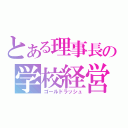 とある理事長の
学校経営
ゴールドラッシュ